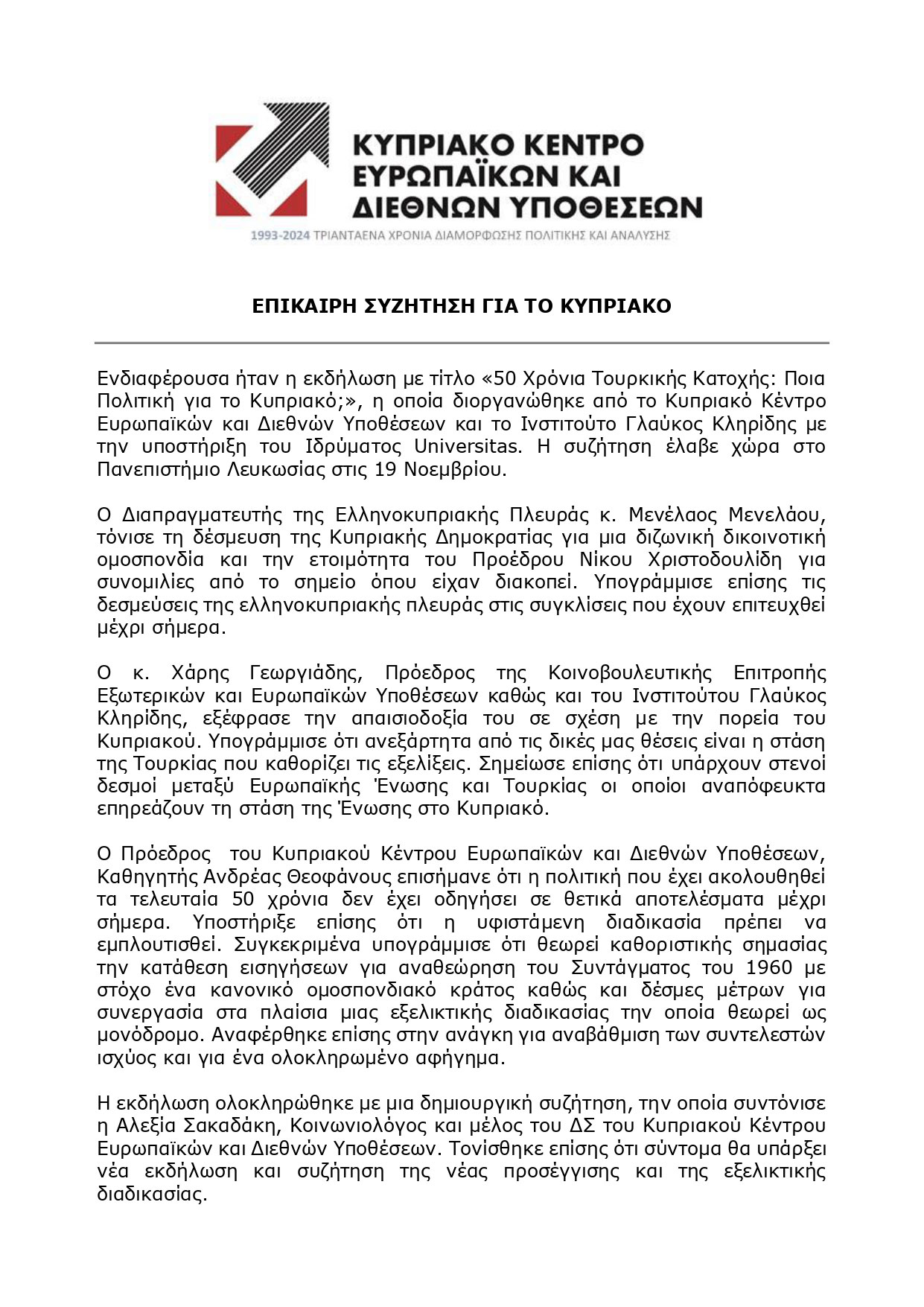 ΚΥΠΡΙΑΚΟ ΚΕΝΤΡΟ ΕΥΡΩΠΑΪΚΩΝ ΚΑΙ ΔΙΕΘΝΩΝ ΥΠΟΘΕΣΕΩΝ

1993-2024 ΤΡΙΑΝΤΑΕΝΑ ΧΡΟΝΙΑ ΔΙΑΜΟΡΦΩΣΗΣ ΠΟΛΙΤΙΚΗΣ ΚΑΙ ΑΝΑΛΥΣΗΣ

ΕΠΙΚΑΙΡΗ ΣΥΖΗΤΗΣΗ ΓΙΑ ΤΟ ΚΥΠΡΙΑΚΟ

Ενδιαφέρουσα ήταν η εκδήλωση με τίτλο «50 Χρόνια Τουρκικής Κατοχής: Ποια Πολιτική για το Κυπριακό;», η οποία διοργανώθηκε από το Κυπριακό Κέντρο Ευρωπαϊκών και Διεθνών Υποθέσεων και το Ινστιτούτο Γλαύκος Κληρίδης με την υποστήριξη του Ιδρύματος Universitas. Η συζήτηση έλαβε χώρα στο Πανεπιστήμιο Λευκωσίας στις 19 Νοεμβρίου.

Ο Διαπραγματευτής της Ελληνοκυπριακής Πλευράς κ. Μενέλαος Μενελάου, τόνισε τη δέσμευση της Κυπριακής Δημοκρατίας για μια διζωνική δικοινοτική ομοσπονδία και την ετοιμότητα του Προέδρου Νίκου Χριστοδουλίδη για συνομιλίες από το σημείο όπου είχαν διακοπεί. Υπογράμμισε επίσης τις δεσμεύσεις της ελληνοκυπριακής πλευράς στις συγκλίσεις που έχουν επιτευχθεί μέχρι σήμερα.

Ο κ. Χάρης Γεωργιάδης, Πρόεδρος της Κοινοβουλευτικής Επιτροπής Εξωτερικών και Ευρωπαϊκών Υποθέσεων καθώς και του Ινστιτούτου Γλαύκος Κληρίδης, εξέφρασε την απαισιοδοξία του σε σχέση με την πορεία του Κυπριακού. Υπογράμμισε ότι ανεξάρτητα από τις δικές μας θέσεις είναι η στάση της Τουρκίας που καθορίζει τις εξελίξεις. Σημείωσε επίσης ότι υπάρχουν στενοί δεσμοί μεταξύ Ευρωπαϊκής Ένωσης και Τουρκίας οι οποίοι αναπόφευκτα επηρεάζουν τη στάση της Ένωσης στο Κυπριακό.

Ο Πρόεδρος του Κυπριακού Κέντρου Ευρωπαϊκών και Διεθνών Υποθέσεων, Καθηγητής Ανδρέας Θεοφάνους επισήμανε ότι η πολιτική που έχει ακολουθηθεί τα τελευταία 50 χρόνια δεν έχει οδηγήσει σε θετικά αποτελέσματα μέχρι σήμερα. Υποστήριξε επίσης ότι η υφιστάμενη διαδικασία πρέπει να εμπλουτισθεί. Συγκεκριμένα υπογράμμισε ότι θεωρεί καθοριστικής σημασίας την κατάθεση εισηγήσεων για αναθεώρηση του Συντάγματος του 1960 με στόχο ένα κανονικό ομοσπονδιακό κράτος καθώς και δέσμες μέτρων για συνεργασία στα πλαίσια μιας εξελικτικής διαδικασίας την οποία θεωρεί ως μονόδρομο. Αναφέρθηκε επίσης στην ανάγκη για αναβάθμιση των συντελεστών ισχύος και για ένα ολοκληρωμένο αφήγημα.

Η εκδήλωση ολοκληρώθηκε με μια δημιουργική συζήτηση, την οποία συντόνισε η Αλεξία Σακαδάκη, Κοινωνιολόγος και μέλος του ΔΣ του Κυπριακού Κέντρου Ευρωπαϊκών και Διεθνών Υποθέσεων. Τονίσθηκε επίσης ότι σύντομα θα υπάρξει νέα εκδήλωση και συζήτηση της νέας προσέγγισης και της εξελικτικής διαδικασίας.